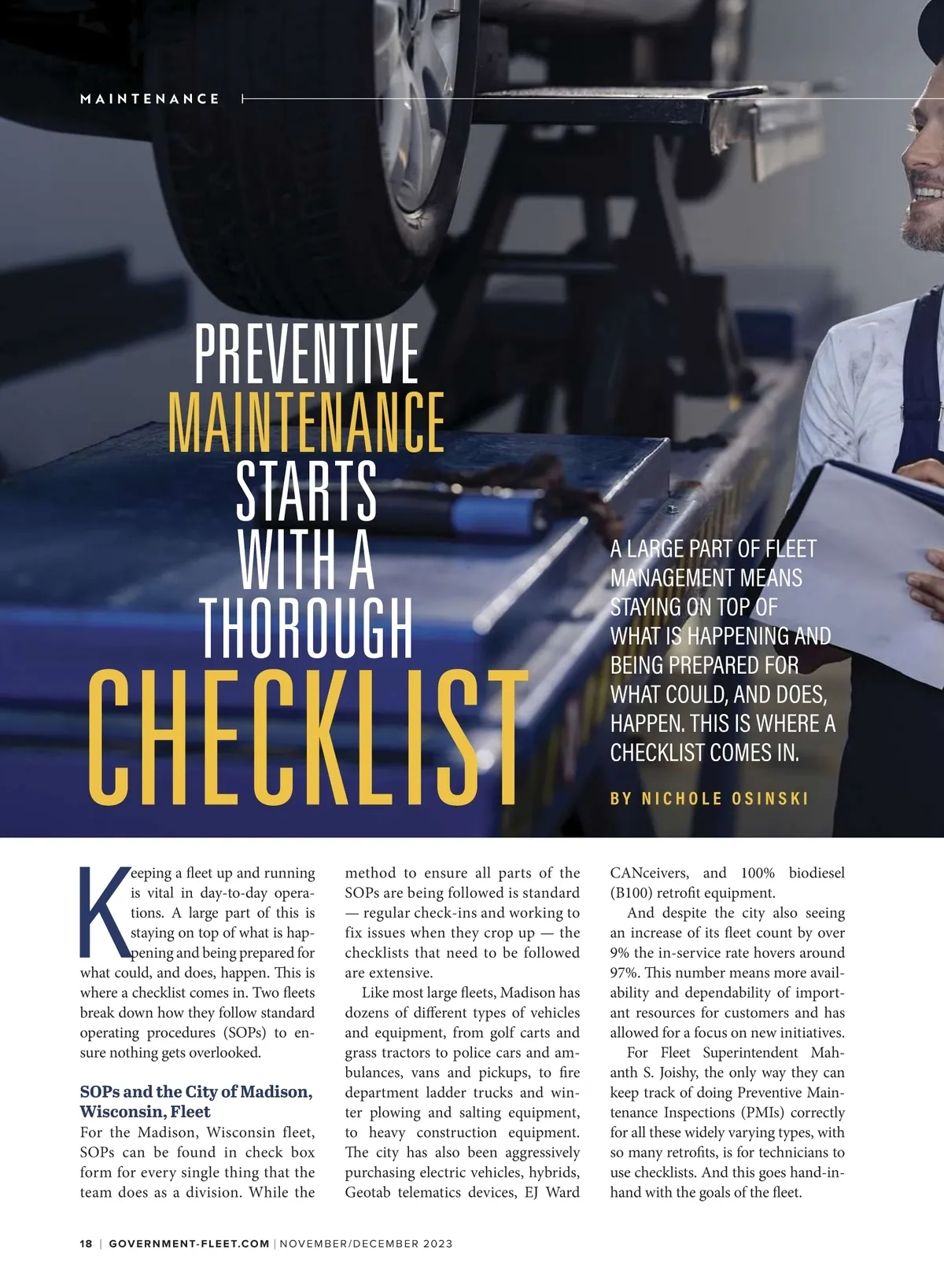 MAINTENANCE

PREVENTIVE MAINTENANCE STARTS WITH A THOROUGH CHECKLIST

A LARGE PART OF FLEET MANAGEMENT MEANS STAYING ON TOP OF WHAT IS HAPPENING AND BEING PREPARED FOR WHAT COULD, AND DOES, HAPPEN. THIS IS WHERE A CHECKLIST COMES IN.

BY NICHOLE OSINSKI

Keeping a fleet up and running is vital in day-to-day operations. A large part of this is staying on top of what is happening and being prepared for what could, and does, happen. This is where a checklist comes in. Two fleets break down how they follow standard operating procedures (SOPs) to ensure nothing gets overlooked.

SOPs and the City of Madison, Wisconsin, Fleet

For the Madison, Wisconsin fleet, SOPs can be found in check box form for every single thing that the team does as a division. While the method to ensure all parts of the SOPs are being followed is standard — regular check-ins and working to fix issues when they crop up — the checklists that need to be followed are extensive.

Like most large fleets, Madison has dozens of different types of vehicles and equipment, from golf carts and grass tractors to police cars and ambulances, vans and pickups, to fire department ladder trucks and winter plowing and salting equipment, to heavy construction equipment. The city has also been aggressively purchasing electric vehicles, hybrids, Geotab telematics devices, EJ Ward CANceivers, and 100% biodiesel (B100) retrofit equipment.

And despite the city also seeing an increase of its fleet count by over 9% the in-service rate hovers around 97%. This number means more availability and dependability of important resources for customers and has allowed for a focus on new initiatives.

For Fleet Superintendent Mahanth S. Joishy, the only way they can keep track of doing Preventive Maintenance Inspections (PMIs) correctly for all these widely varying types, with so many retrofits, is for technicians to use checklists. And this goes hand-in-hand with the goals of the fleet.

18 | GOVERNMENT-FLEET.COM | NOVEMBER/DECEMBER 2023